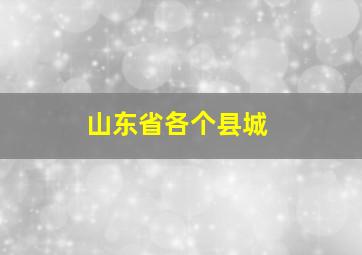 山东省各个县城